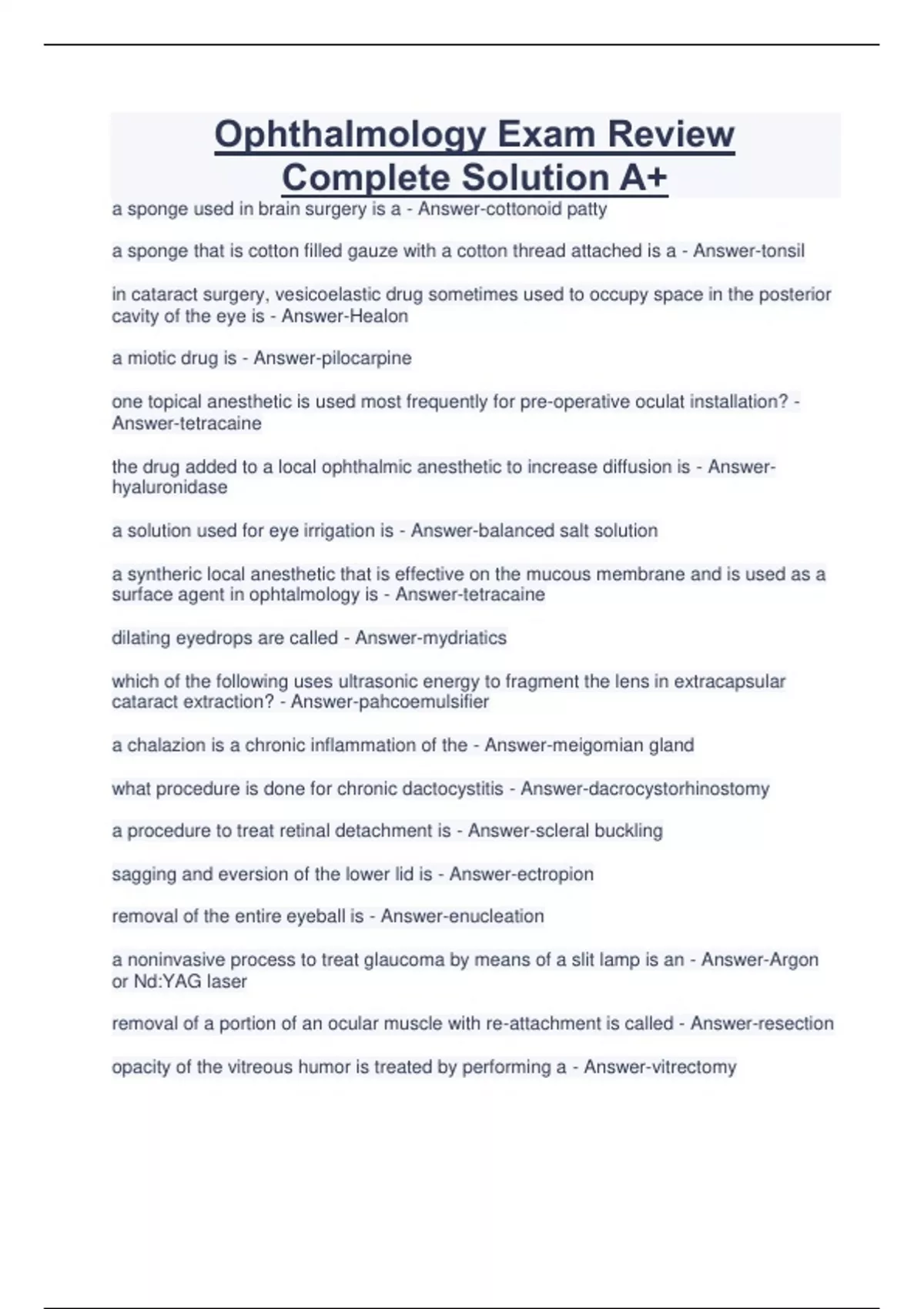 Ophthalmology Exam Review Complete Solution A+

a sponge used in brain surgery is a - Answer-cottonoid patty

a sponge that is cotton filled gauze with a cotton thread attached is a - Answer-tonsil

in cataract surgery, vesicoelastic drug sometimes used to occupy space in the posterior cavity of the eye is - Answer-Healon

a miotic drug is - Answer-pilocarpine

one topical anesthetic is used most frequently for pre-operative oculat installation? - Answer-tetracaine

the drug added to a local ophthalmic anesthetic to increase diffusion is - Answer-hyaluronidase

a solution used for eye irrigation is - Answer-balanced salt solution

a syntheric local anesthetic that is effective on the mucous membrane and is used as a surface agent in ophtalmology is - Answer-tetracaine

dilating eyedrops are called - Answer-mydriatics

which of the following uses ultrasonic energy to fragment the lens in extracapsular cataract extraction? - Answer-pahcoemulsifier

a chalazion is a chronic inflammation of the - Answer-meigomian gland

what procedure is done for chronic dactocystitis - Answer-dacrocystorhinostomy

a procedure to treat retinal detachment is - Answer-scleral buckling

sagging and eversion of the lower lid is - Answer-ectropion

removal of the entire eyeball is - Answer-enucleation

a noninvasive process to treat glaucoma by means of a slit lamp is an - Answer-Argon or Nd:YAG laser

removal of a portion of an ocular muscle with re-attachment is called - Answer-resection

opacity of the vitreous humor is treated by performing a - Answer-vitrectomy